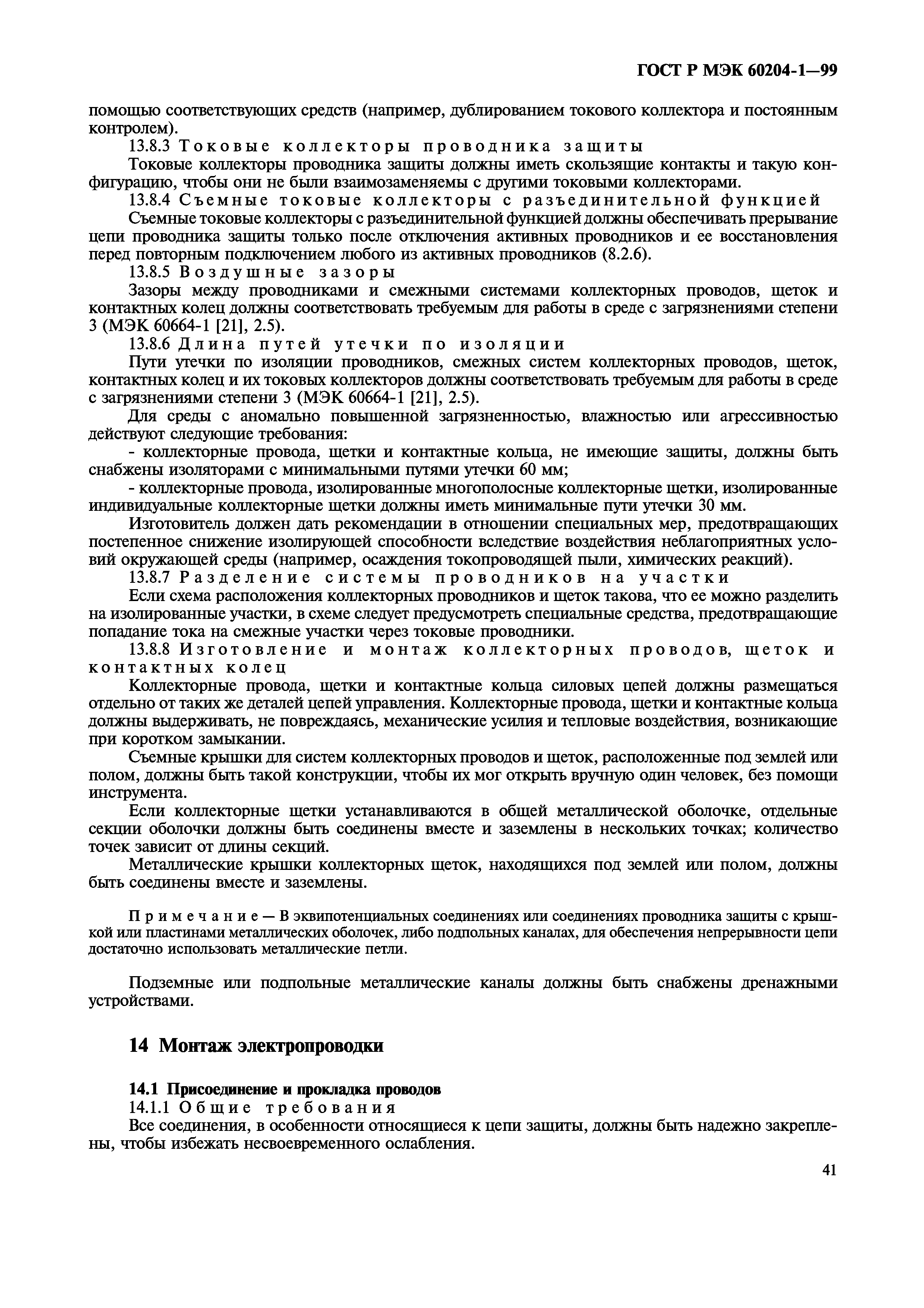 ГОСТ Р МЭК 60204-1—99

помощью соответствующих средств (например, дублированием токового коллектора и постоянным контролем).

13.8.3 Токовые коллекторы проводника защиты

Токовые коллекторы проводника защиты должны иметь скользящие контакты и такую конфигурацию, чтобы они не были взаимозаменяемы с другими токовыми коллекторами.

13.8.4 Съемные токовые коллекторы с разъединительной функцией

Съемные токовые коллекторы с разъединительной функцией должны обеспечивать прерывание цепи проводника защиты только после отключения активных проводников и ее восстановления перед повторным подключением любого из активных проводников (8.2.6).

13.8.5 Воздушные зазоры

Зазоры между проводниками и смежными системами коллекторных проводов, щеток и контактных колец должны соответствовать требуемым для работы в среде с загрязнениями степени 3 (МЭК 60664-1 [21], 2.5).

13.8.6 Длина путей утечки по изоляции

Пути утечки по изоляции проводников, смежных систем коллекторных проводов, щеток, контактных колец и их токовых коллекторов должны соответствовать требуемым для работы в среде с загрязнениями степени 3 (МЭК 60664-1 [21], 2.5).

Для среды с аномально повышенной загрязненностью, влажностью или агрессивностью действуют следующие требования:

- коллекторные провода, щетки и контактные кольца, не имеющие защиты, должны быть снабжены изоляторами с минимальными путями утечки 60 мм;

- коллекторные провода, изолированные многополосные коллекторные щетки, изолированные индивидуальные коллекторные щетки должны иметь минимальные пути утечки 30 мм.

Изготовитель должен дать рекомендации в отношении специальных мер, предотвращающих постепенное снижение изолирующей способности вследствие воздействия неблагоприятных условий окружающей среды (например, осаждения токопроводящей пыли, химических реакций).

13.8.7 Разделение системы проводников на участки

Если схема расположения коллекторных проводников и щеток такова, что ее можно разделить на изолированные участки, в схеме следует предусмотреть специальные средства, предотвращающие попадание тока на смежные участки через токовые проводники.

13.8.8 Изготовление и монтаж коллекторных проводов, щеток и контактных колец

Коллекторные провода, щетки и контактные кольца силовых цепей должны размещаться отдельно от таких же деталей цепей управления. Коллекторные провода, щетки и контактные кольца должны выдерживать, не повреждаясь, механические усилия и тепловые воздействия, возникающие при коротком замыкании.

Съемные крышки для систем коллекторных проводов и щеток, расположенные под землей или полом, должны быть такой конструкции, чтобы их мог открыть вручную один человек, без помощи инструмента.

Если коллекторные щетки устанавливаются в общей металлической оболочке, отдельные секции оболочки должны быть соединены вместе и заземлены в нескольких точках; количество точек зависит от длины секций.

Металлические крышки коллекторных щеток, находящихся под землей или полом, должны быть соединены вместе и заземлены.

Примечание — В эквипотенциальных соединениях или соединениях проводника защиты с крышкой или пластинами металлических оболочек, либо подпольных каналах, для обеспечения непрерывности цепи достаточно использовать металлические петли.

Подземные или подпольные металлические каналы должны быть снабжены дренажными устройствами.

14 Монтаж электропроводки

14.1 Присоединение и прокладка проводов

14.1.1 Общие требования

Все соединения, в особенности относящиеся к цепи защиты, должны быть надежно закреплены, чтобы избежать несвоевременного ослабления.

41